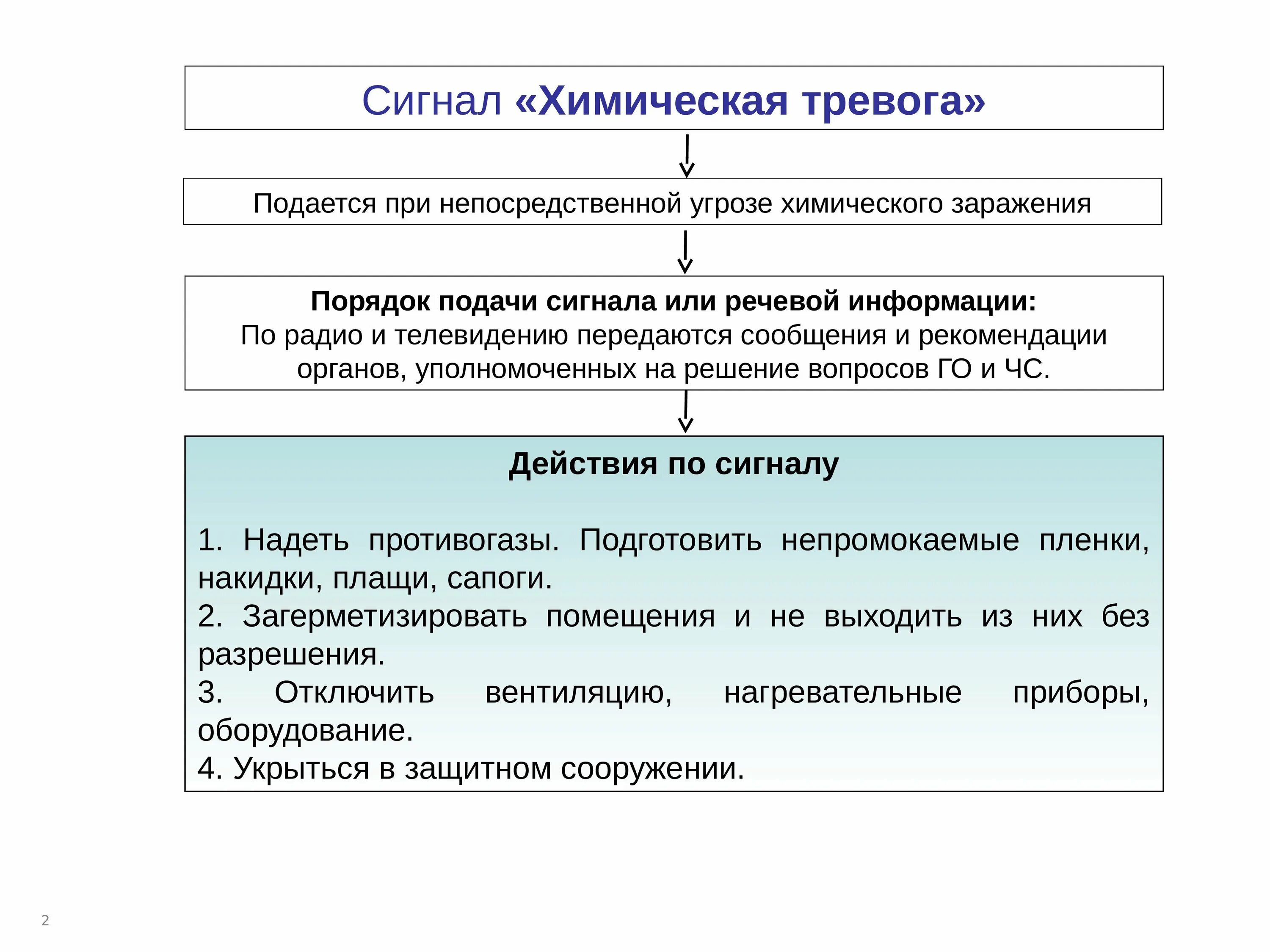 Сигнал «Химическая тревога»

Подается при непосредственной угрозе химического заражения

Порядок подачи сигнала или речевой информации:
По радио и телевидению передаются сообщения и рекомендации органов, уполномоченных на решение вопросов ГО и ЧС.

Действия по сигналу

1. Надеть противогазы. Подготовить непромокаемые пленки, накидки, плащи, сапоги.
2. Загерметизировать помещения и не выходить из них без разрешения.
3. Отключить вентиляцию, нагревательные приборы, оборудование.
4. Укрыться в защитном сооружении.

2